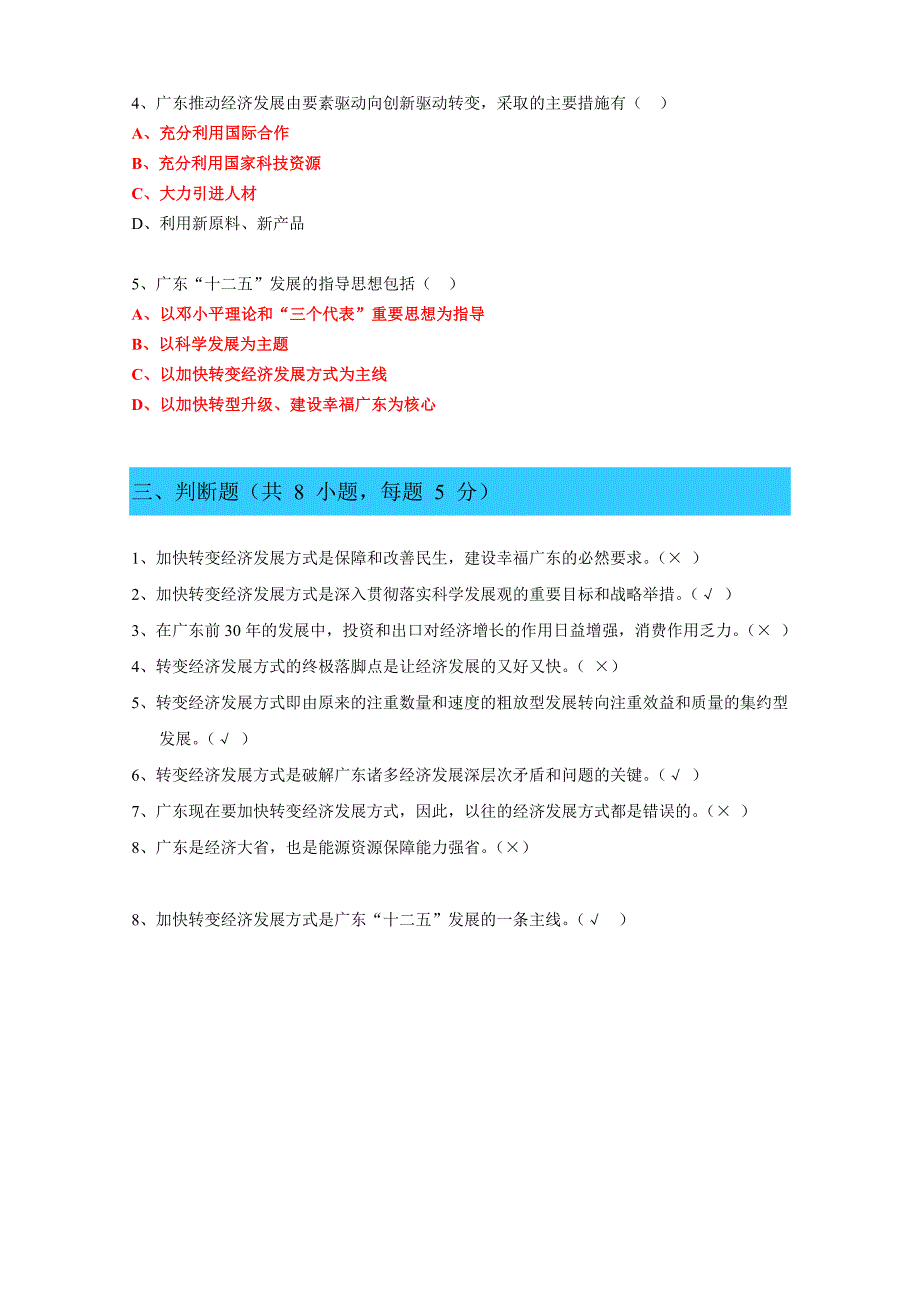 4、广东推动经济发展由要素驱动向创新驱动转变，采取的主要措施有（　）

A、充分利用国际合作

B、充分利用国家科技资源

C、大力引进人材

D、利用新原料、新产品

5、广东“十二五”发展的指导思想包括（　）

A、以邓小平理论和“三个代表”重要思想为指导

B、以科学发展为主题

C、以加快转变经济发展方式为主线

D、以加快转型升级、建设幸福广东为核心

三、判断题（共 8 小题，每题 5 分）

1、加快转变经济发展方式是保障和改善民生，建设幸福广东的必然要求。（× ）

2、加快转变经济发展方式是深入贯彻落实科学发展观的重要目标和战略举措。（√ ）

3、在广东前 30 年的发展中，投资和出口对经济增长的作用日益增强，消费作用乏力。（× ）

4、转变经济发展方式的终极落脚点是让经济发展的又好又快。（ ×）

5、转变经济发展方式即由原来的注重数量和速度的粗放型发展转向注重效益和质量的集约型发展。（√ ）

6、转变经济发展方式是破解广东诸多经济发展深层次矛盾和问题的关键。（√ ）

7、广东现在要加快转变经济发展方式，因此，以往的经济发展方式都是错误的。（× ）

8、广东是经济大省，也是能源资源保障能力强省。（×）

8、加快转变经济发展方式是广东“十二五”发展的一条主线。（√　）